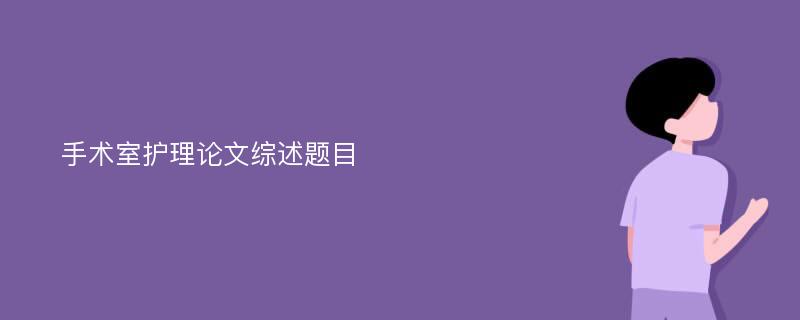 手术室护理论文综述题目